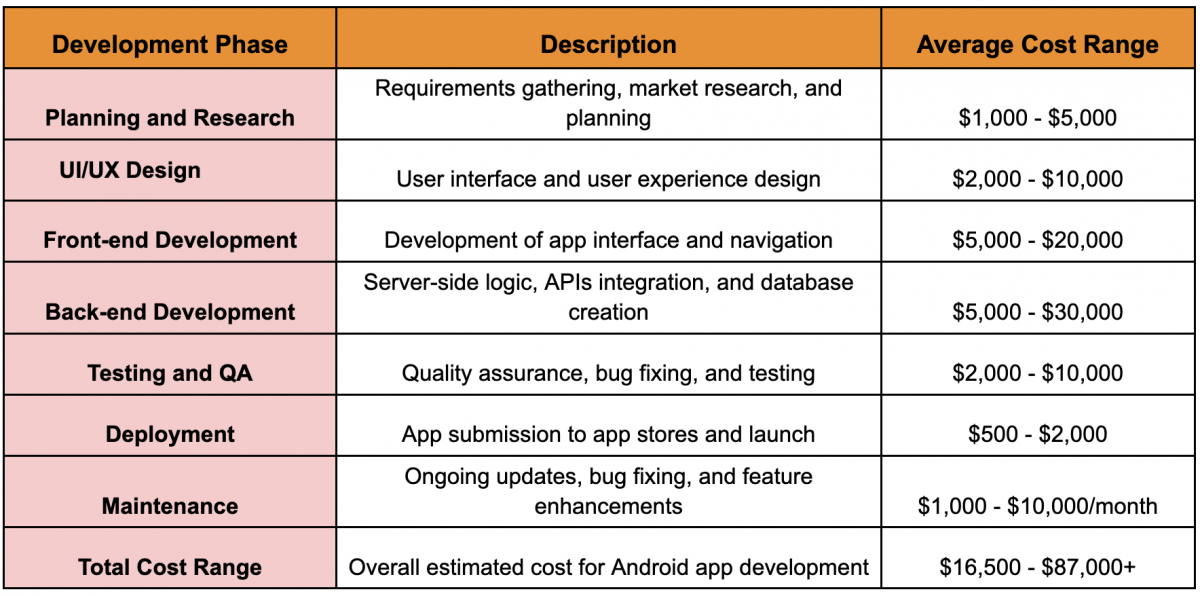 | Development Phase | Description | Average Cost Range |
|---|---|---|
| Planning and Research | Requirements gathering, market research, and planning | \$1,000 - \$5,000 |
| UI/UX Design | User interface and user experience design | \$2,000 - \$10,000 |
| Front-end Development | Development of app interface and navigation | \$5,000 - \$20,000 |
| Back-end Development | Server-side logic, APIs integration, and database creation | \$5,000 - \$30,000 |
| Testing and QA | Quality assurance, bug fixing, and testing | \$2,000 - \$10,000 |
| Deployment | App submission to app stores and launch | \$500 - \$2,000 |
| Maintenance | Ongoing updates, bug fixing, and feature enhancements | \$1,000 - \$10,000/month |
| Total Cost Range | Overall estimated cost for Android app development | \$16,500 - \$87,000+ |